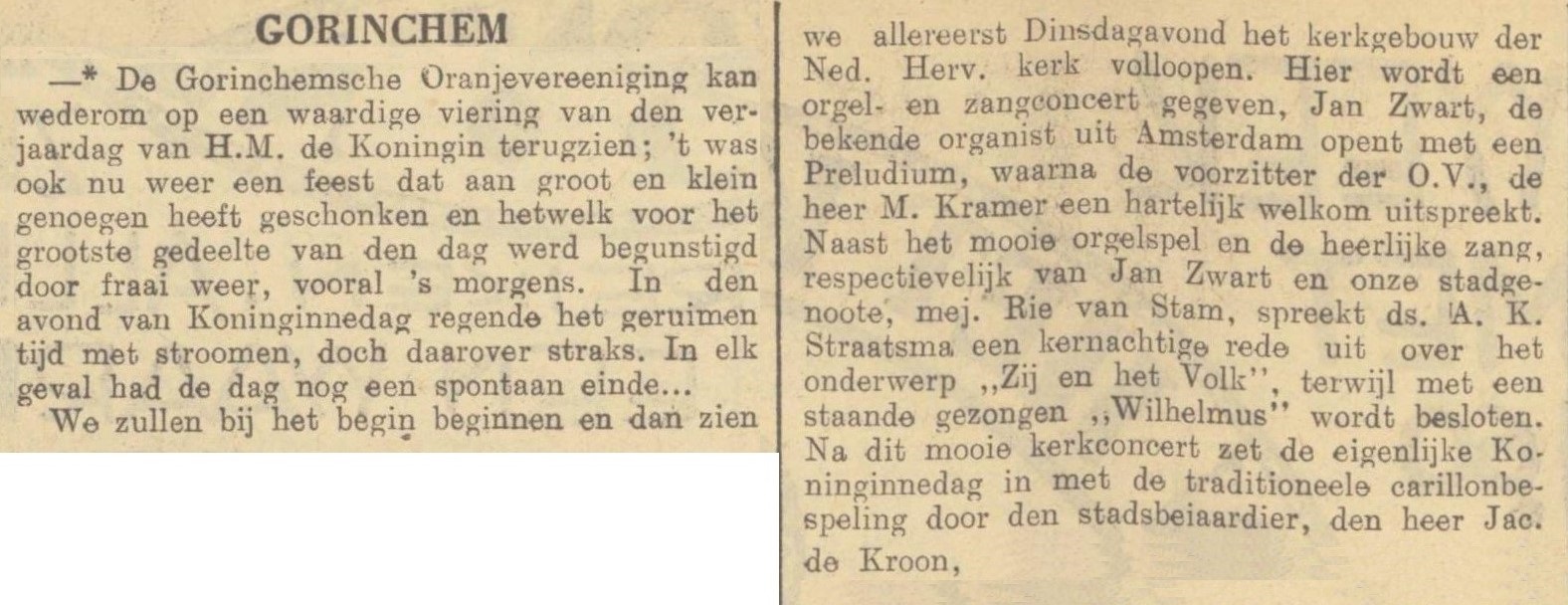 GORINCHEM

—* De Gorinchemsche Oranjevereeniging kan wederom op een waardige viering van den verjaardag van H.M. de Koningin terugzien; 't was ook nu weer een feest dat aan groot en klein genoegen heeft geschonken en hetwelk voor het grootste gedeelte van den dag werd begunstigd door fraai weer, vooral 's morgens. In den avond van Koninginnedag regende het geruimen tijd met stroomen, doch daarover straks. In elk geval had de dag nog een spontaan einde...

We zullen bij het begin beginnen en dan zien we allereerst Dinsdagavond het kerkgebouw der Ned. Herv. kerk volloopen. Hier wordt een orgel- en zangconcert gegeven, Jan Zwart, de bekende organist uit Amsterdam opent met een Preludium, waarna de voorzitter der O.V., de heer M. Kramer een hartelijk welkom uitspreekt. Naast het mooie orgelspel en de heerlijke zang, respectievelijk van Jan Zwart en onze stadgenoote, mej. Rie van Stam, spreekt ds. A. K. Straatsma een kernachtige rede uit over het onderwerp „Zij en het Volk", terwijl met een staande gezongen „Wilhelmus" wordt besloten. Na dit mooie kerkconcert zet de eigenlijke Koninginnedag in met de traditioneele carillonbespeling door den stadsbeiaardier, den heer Jac. de Kroon,